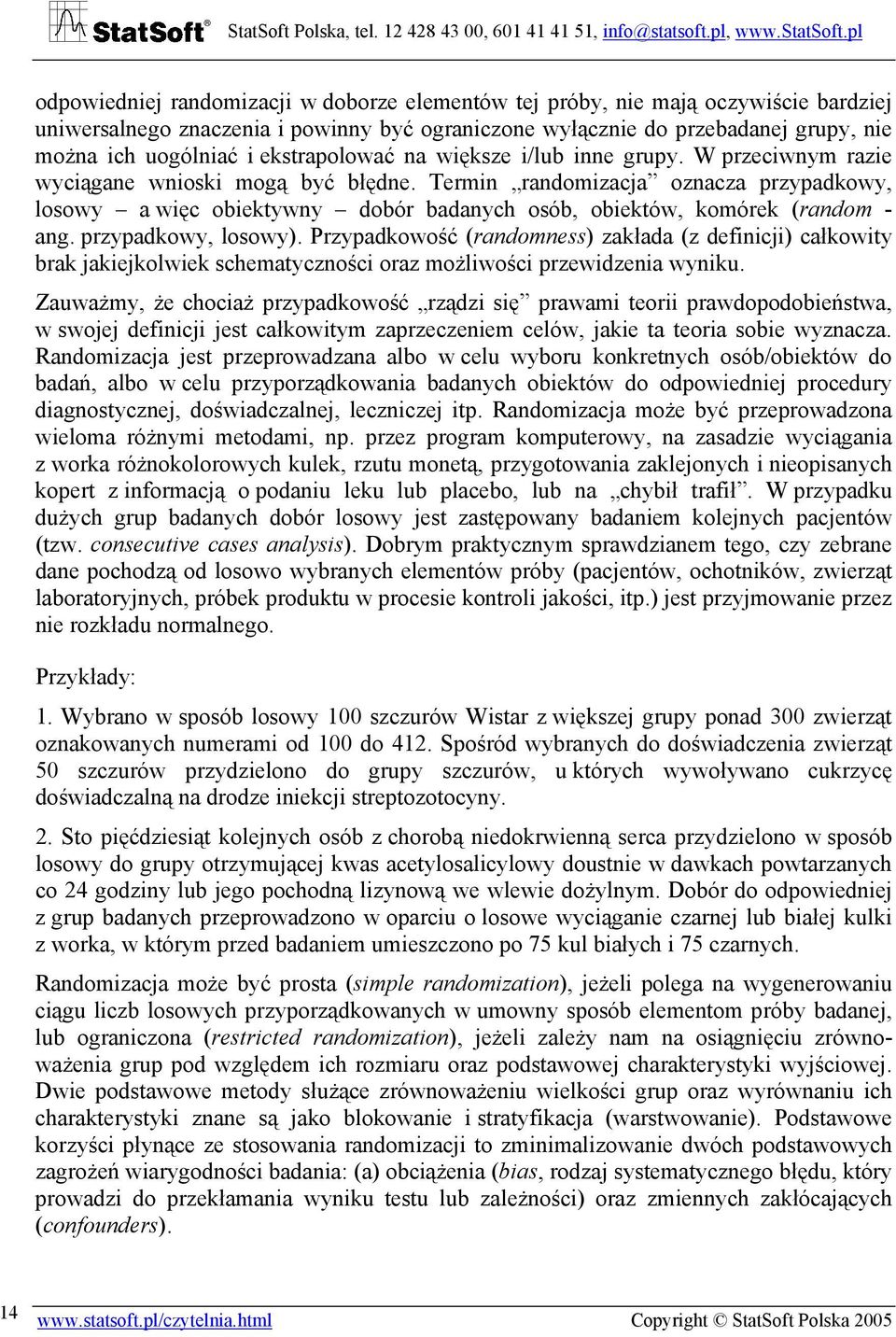 StatSoft® StatSoft Polska, tel. 12 428 43 00, 601 41 41 51, info@statsoft.pl, www.StatSoft.pl

odpowiedniej randomizacji w doborze elementów tej próby, nie mają oczywiście bardziej uniwersalnego znaczenia i powinny być ograniczone wyłącznie do przebadanej grupy, nie można ich uogólniać i ekstrapolować na większe i/lub inne grupy. W przeciwnym razie wyciągane wnioski mogą być błędne. Termin „randomizacja” oznacza przypadkowy, losowy – a więc obiektywny – dobór badanych osób, obiektów, komórek (random - ang. przypadkowy, losowy). Przypadkowość (randomness) zakłada (z definicji) całkowity brak jakiejkolwiek schematyczności oraz możliwości przewidzenia wyniku.

Zauważmy, że chociaż przypadkowość „rządzi się” prawami teorii prawdopodobieństwa, w swojej definicji jest całkowitym zaprzeczeniem celów, jakie ta teoria sobie wyznacza. Randomizacja jest przeprowadzana albo w celu wyboru konkretnych osób/obiektów do badań, albo w celu przyporządkowania badanych obiektów do odpowiedniej procedury diagnostycznej, doświadczalnej, leczniczej itp. Randomizacja może być przeprowadzona wieloma różnymi metodami, np. przez program komputerowy, na zasadzie wyciągania z worka różnokolorowych kulek, rzutu monetą, przygotowania zaklejonych i nieopisanych kopert z informacją o podaniu leku lub placebo, lub na „chybił trafił”. W przypadku dużych grup badanych dobór losowy jest zastępowany badaniem kolejnych pacjentów (tzw. consecutive cases analysis). Dobrym praktycznym sprawdzianem tego, czy zebrane dane pochodzą od losowo wybranych elementów próby (pacjentów, ochotników, zwierząt laboratoryjnych, próbek produktu w procesie kontroli jakości, itp.) jest przyjmowanie przez nie rozkładu normalnego.

Przykłady:

1. Wybrano w sposób losowy 100 szczurów Wistar z większej grupy ponad 300 zwierząt oznakowanych numerami od 100 do 412. Spośród wybranych do doświadczenia zwierząt 50 szczurów przydzielono do grupy szczurów, u których wywoływano cukrzycę doświadczalną na drodze iniekcji streptozotocyny.

2. Sto pięćdziesiąt kolejnych osób z chorobą niedokrwienną serca przydzielono w sposób losowy do grupy otrzymującej kwas acetylosalicylowy doustnie w dawkach powtarzanych co 24 godziny lub jego pochodną lizynową we wlewie dożylnym. Dobór do odpowiedniej z grup badanych przeprowadzono w oparciu o losowe wyciąganie czarnej lub białej kulki z worka, w którym przed badaniem umieszczono po 75 kul białych i 75 czarnych.

Randomizacja może być prosta (simple randomization), jeżeli polega na wygenerowaniu ciągu liczb losowych przyporządkowanych w umowny sposób elementom próby badanej, lub ograniczona (restricted randomization), jeżeli zależy nam na osiągnięciu zrównoważenia grup pod względem ich rozmiaru oraz podstawowej charakterystyki wyjściowej. Dwie podstawowe metody służące zrównoważeniu wielkości grup oraz wyrównaniu ich charakterystyki znane są jako blokowanie i stratyfikacja (warstwowanie). Podstawowe korzyści płynące ze stosowania randomizacji to zminimalizowanie dwóch podstawowych zagrożeń wiarygodności badania: (a) obciążenia (bias, rodzaj systematycznego błędu, który prowadzi do przekłamania wyniku testu lub zależności) oraz zmiennych zakłócających (confounders).

14 www.statsoft.pl/czytelnia.html Copyright © StatSoft Polska 2005